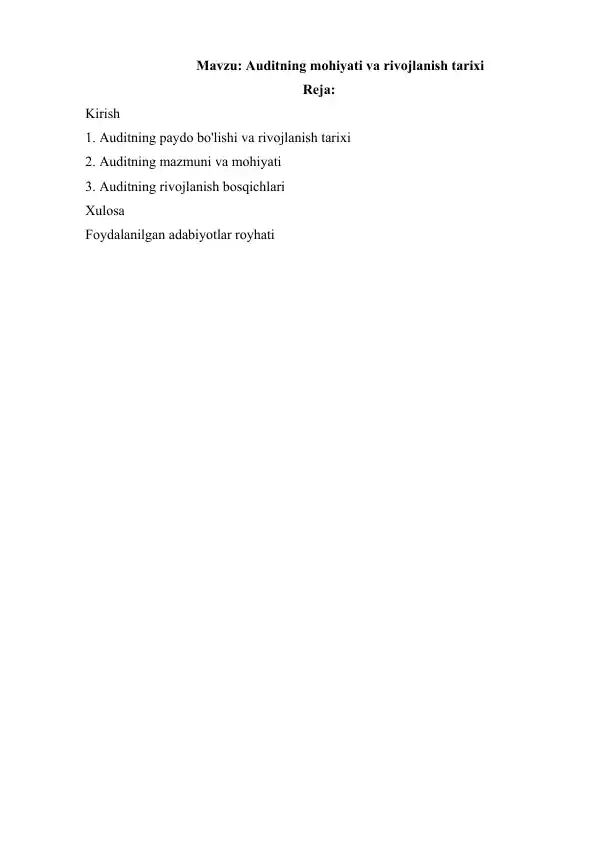 Mavzu: Auditning mohiyati va rivojlanish tarixi

Reja:

Kirish

1. Auditning paydo bo'lishi va rivojlanish tarixi

2. Auditning mazmuni va mohiyati

3. Auditning rivojlanish bosqichlari

Xulosa

Foydalanilgan adabiyotlar royhati